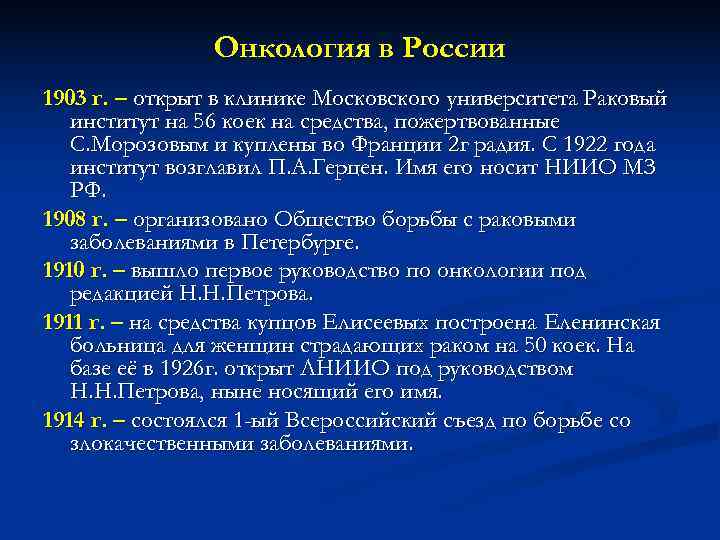 Онкология в России

1903 г. – открыт в клинике Московского университета Раковый институт на 56 коек на средства, пожертвованные С.Морозовым и куплены во Франции 2г радия. С 1922 года институт возглавил П.А.Герцен. Имя его носит НИИО МЗ РФ.

1908 г. – организовано Общество борьбы с раковыми заболеваниями в Петербурге.

1910 г. – вышло первое руководство по онкологии под редакцией Н.Н.Петрова.

1911 г. – на средства купцов Елисеевых построена Еленинская больница для женщин страдающих раком на 50 коек. На базе её в 1926г. открыт ЛНИИО под руководством Н.Н.Петрова, ныне носящий его имя.

1914 г. – состоялся 1-ый Всероссийский съезд по борьбе со злокачественными заболеваниями.